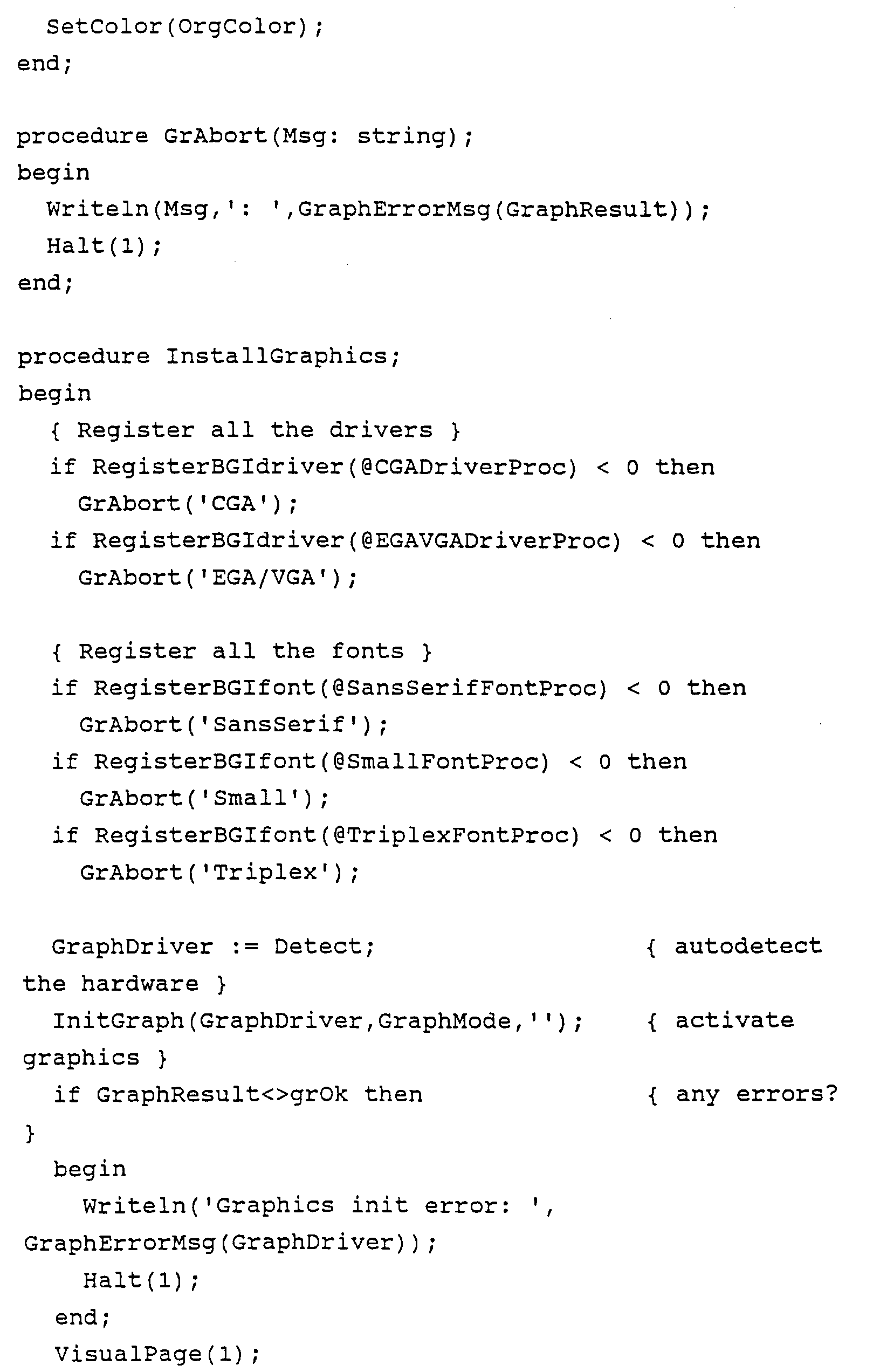 SetColor(OrgColor);
end;

procedure GrAbort(Msg: string);
begin
Writeln(Msg,': ',GraphErrorMsg(GraphResult));
Halt(1);
end;

procedure InstallGraphics;
begin
{ Register all the drivers }
if RegisterBGIdriver(@CGADriverProc) < 0 then
GrAbort('CGA');
if RegisterBGIdriver(@EGAVGADriverProc) < 0 then
GrAbort('EGA/VGA');

{ Register all the fonts }
if RegisterBGIfont(@SansSerifFontProc) < 0 then
GrAbort('SansSerif');
if RegisterBGIfont(@SmallFontProc) < 0 then
GrAbort('Small');
if RegisterBGIfont(@TriplexFontProc) < 0 then
GrAbort('Triplex');

GraphDriver := Detect; { autodetect the hardware }
InitGraph(GraphDriver,GraphMode,''); { activate graphics }
if GraphResult<>grOk then { any errors? }
begin
Writeln('Graphics init error: ', GraphErrorMsg(GraphDriver));
Halt(1);
end;
VisualPage(1);